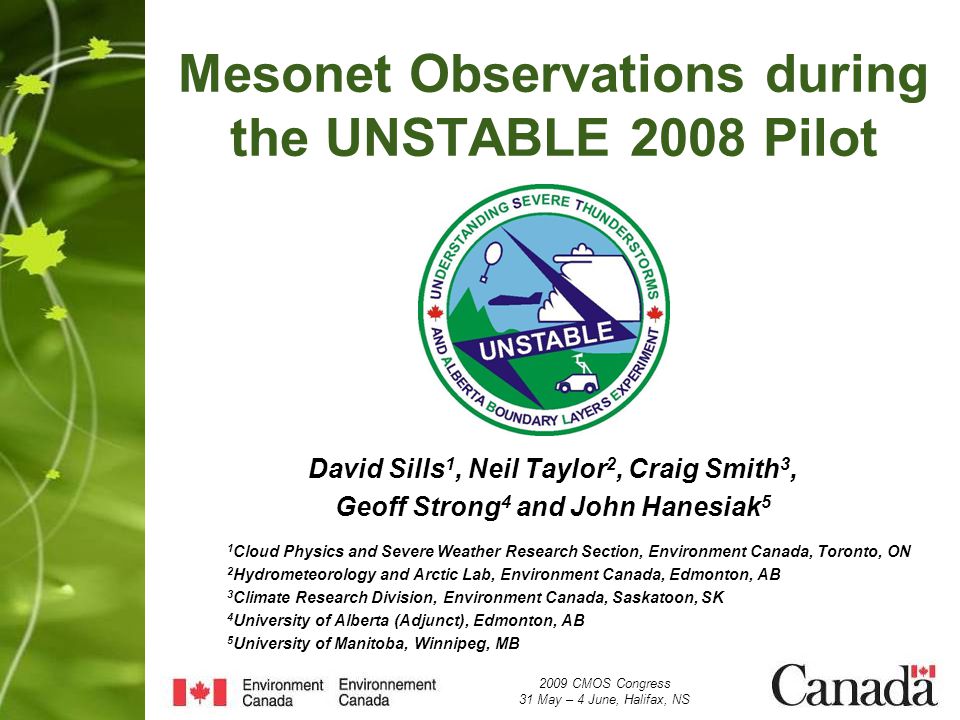 Mesonet Observations during the UNSTABLE 2008 Pilot

UNDERSTANDING SEVERE THUNDERSTORMS AND ALBERTA BOUNDARY LAYERS EXPERIMENT

UNSTABLE

David Sills$^1$, Neil Taylor$^2$, Craig Smith$^3$, Geoff Strong$^4$ and John Hanesiak$^5$

$^1$Cloud Physics and Severe Weather Research Section, Environment Canada, Toronto, ON
$^2$Hydrometeorology and Arctic Lab, Environment Canada, Edmonton, AB
$^3$Climate Research Division, Environment Canada, Saskatoon, SK
$^4$University of Alberta (Adjunct), Edmonton, AB
$^5$University of Manitoba, Winnipeg, MB

Environment Canada Environnement Canada

2009 CMOS Congress
31 May – 4 June, Halifax, NS

Canada